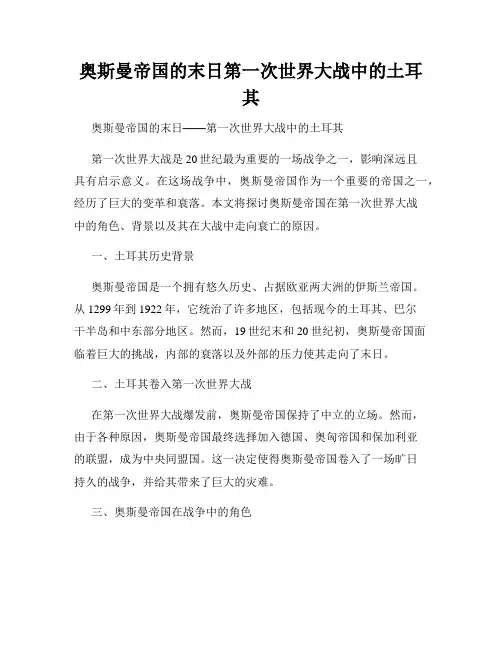 奥斯曼帝国的末日第一次世界大战中的土耳其

奥斯曼帝国的末日——第一次世界大战中的土耳其

第一次世界大战是20世纪最为重要的一场战争之一，影响深远且具有启示意义。在这场战争中，奥斯曼帝国作为一个重要的帝国之一，经历了巨大的变革和衰落。本文将探讨奥斯曼帝国在第一次世界大战中的角色、背景以及其在大战中走向衰亡的原因。

一、土耳其历史背景

奥斯曼帝国是一个拥有悠久历史、占据欧亚两大洲的伊斯兰帝国。从1299年到1922年，它统治了许多地区，包括现今的土耳其、巴尔干半岛和中东部分地区。然而，19世纪末和20世纪初，奥斯曼帝国面临着巨大的挑战，内部的衰落以及外部的压力使其走向了末日。

二、土耳其卷入第一次世界大战

在第一次世界大战爆发前，奥斯曼帝国保持了中立的立场。然而，由于各种原因，奥斯曼帝国最终选择加入德国、奥匈帝国和保加利亚的联盟，成为中央同盟国。这一决定使得奥斯曼帝国卷入了一场旷日持久的战争，并给其带来了巨大的灾难。

三、奥斯曼帝国在战争中的角色